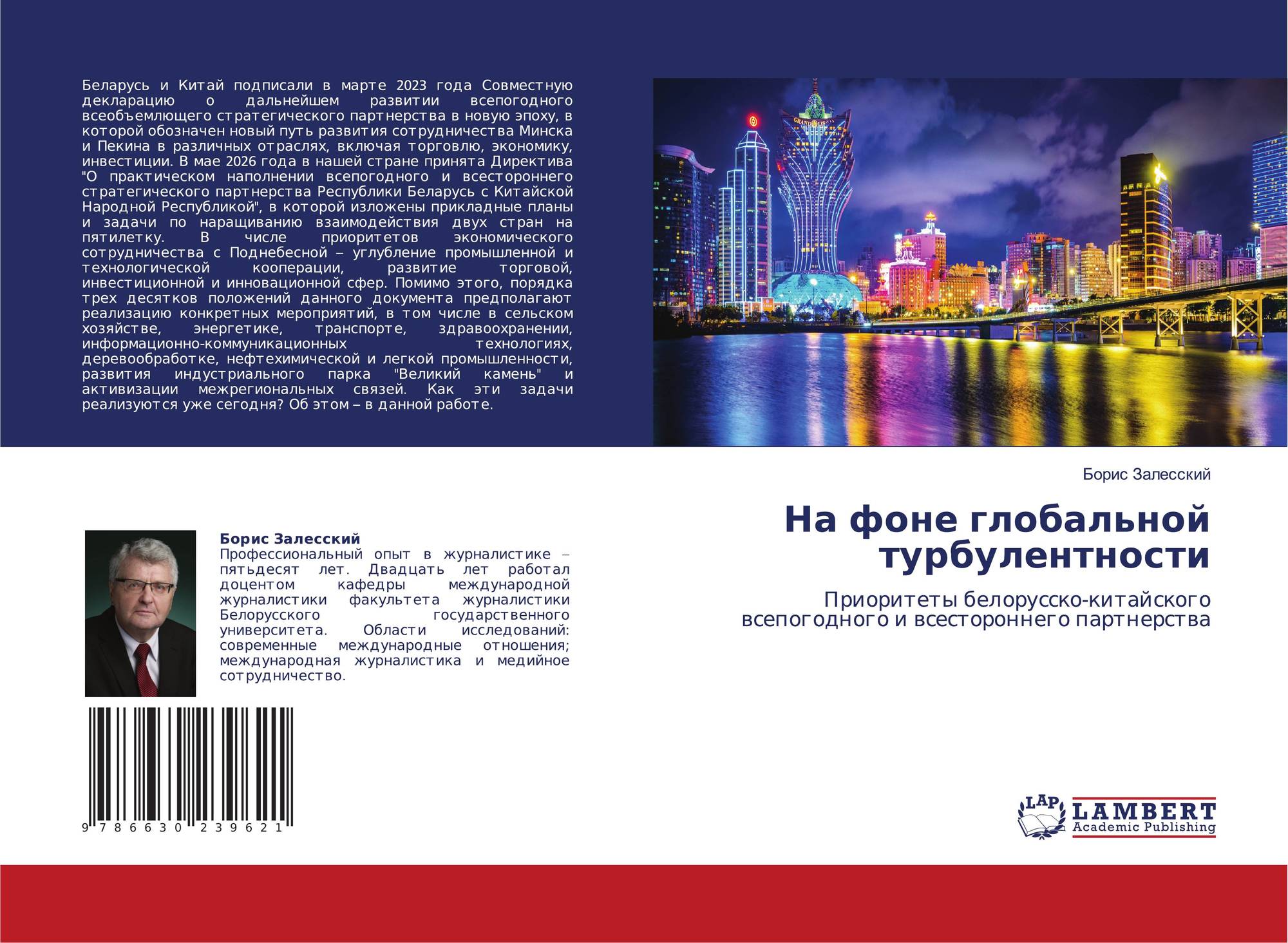 Беларусь и Китай подписали в марте 2023 года Совместную декларацию о дальнейшем развитии всепогодного всеобъемлющего стратегического партнерства в новую эпоху, в которой обозначен новый путь развития сотрудничества Минска и Пекина в различных отраслях, включая торговлю, экономику, инвестиции. В мае 2026 года в нашей стране принята Директива "О практическом наполнении всепогодного и всестороннего стратегического партнерства Республики Беларусь с Китайской Народной Республикой", в которой изложены прикладные планы и задачи по наращиванию взаимодействия двух стран на пятилетку. В числе приоритетов экономического сотрудничества с Поднебесной – углубление промышленной и технологической кооперации, развитие торговой, инвестиционной и инновационной сфер. Помимо этого, порядка трех десятков положений данного документа предполагают реализацию конкретных мероприятий, в том числе в сельском хозяйстве, энергетике, транспорте, здравоохранении, информационно-коммуникационных технологиях, деревообработке, нефтехимической и легкой промышленности, развития индустриального парка "Великий камень" и активизации межрегиональных связей. Как эти задачи реализуются уже сегодня? Об этом – в данной работе.

Борис Залесский

На фоне глобальной турбулентности

Приоритеты белорусско-китайского всепогодного и всестороннего партнерства

Борис Залесский
Профессиональный опыт в журналистике – пятьдесят лет. Двадцать лет работал доцентом кафедры международной журналистики факультета журналистики Белорусского государственного университета. Области исследований: современные международные отношения; международная журналистика и медийное сотрудничество.

9 786630 239621

LAP
LAMBERT
Academic Publishing